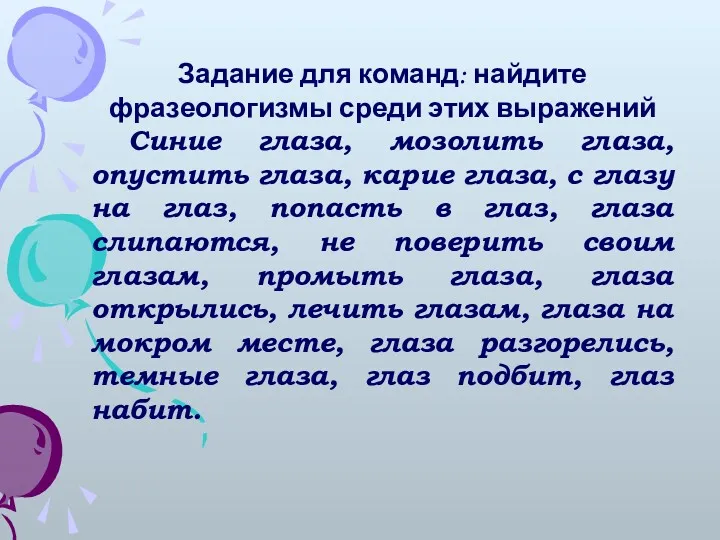 Задание для команд: найдите фразеологизмы среди этих выражений

Синие глаза, мозолить глаза, опустить глаза, карие глаза, с глазу на глаз, попасть в глаз, глаза слипаются, не поверить своим глазам, промыть глаза, глаза открылись, лечить глазам, глаза на мокром месте, глаза разгорелись, темные глаза, глаз подбит, глаз набит.